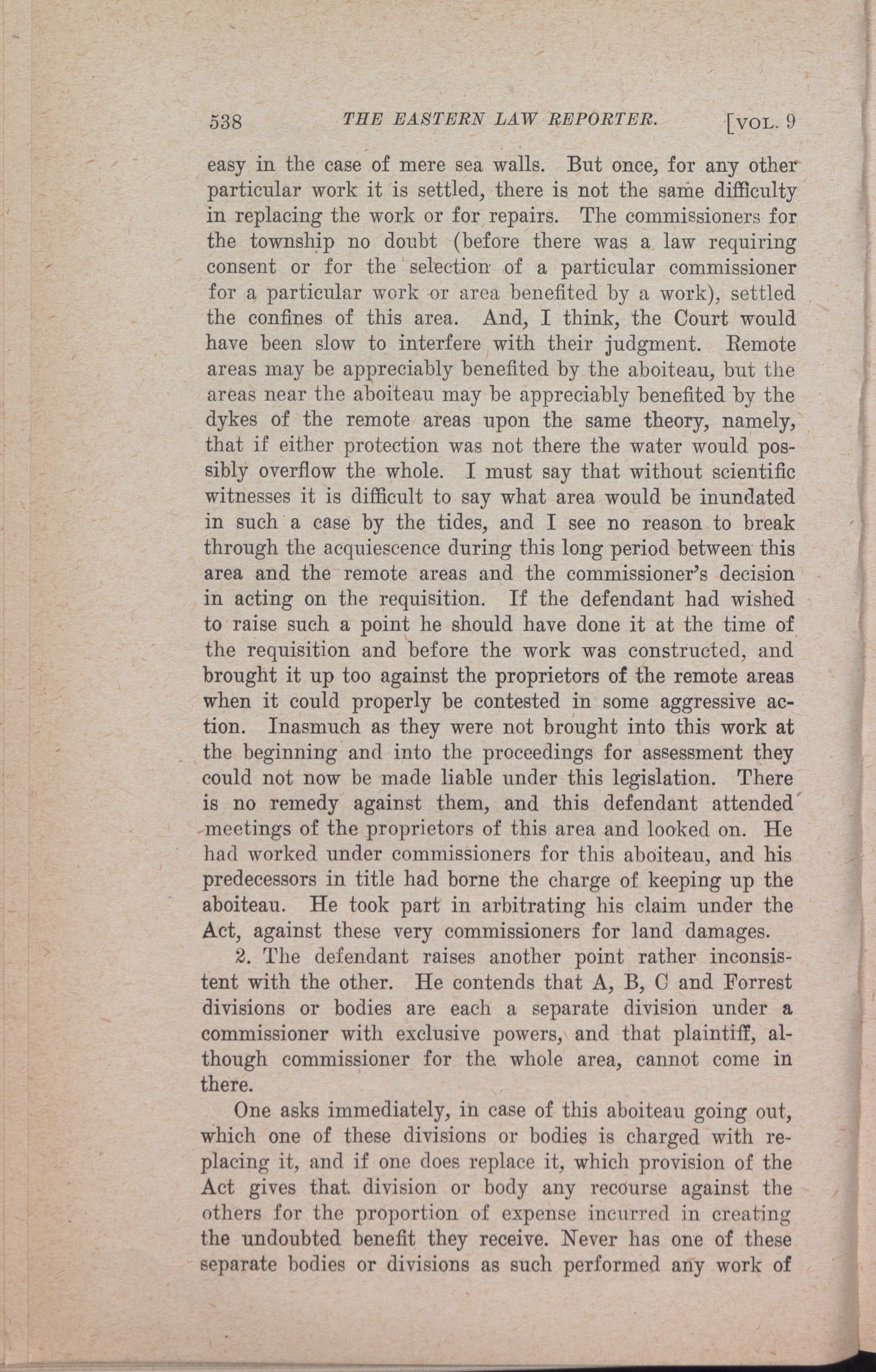 538 THE EASTERN LAW REPORTER. [VOL. 9

easy in the case of mere sea walls. But once, for any other particular work it is settled, there is not the same difficulty in replacing the work or for repairs. The commissioners for the township no doubt (before there was a law requiring consent or for the selection of a particular commissioner for a particular work or area benefited by a work), settled the confines of this area. And, I think, the Court would have been slow to interfere with their judgment. Remote areas may be appreciably benefited by the aboiteau, but the areas near the aboiteau may be appreciably benefited by the dykes of the remote areas upon the same theory, namely, that if either protection was not there the water would possibly overflow the whole. I must say that without scientific witnesses it is difficult to say what area would be inundated in such a case by the tides, and I see no reason to break through the acquiescence during this long period between this area and the remote areas and the commissioner's decision in acting on the requisition. If the defendant had wished to raise such a point he should have done it at the time of the requisition and before the work was constructed, and brought it up too against the proprietors of the remote areas when it could properly be contested in some aggressive action. Inasmuch as they were not brought into this work at the beginning and into the proceedings for assessment they could not now be made liable under this legislation. There is no remedy against them, and this defendant attended meetings of the proprietors of this area and looked on. He had worked under commissioners for this aboiteau, and his predecessors in title had borne the charge of keeping up the aboiteau. He took part in arbitrating his claim under the Act, against these very commissioners for land damages.

2. The defendant raises another point rather inconsistent with the other. He contends that A, B, C and Forrest divisions or bodies are each a separate division under a commissioner with exclusive powers, and that plaintiff, although commissioner for the whole area, cannot come in there.

One asks immediately, in case of this aboiteau going out, which one of these divisions or bodies is charged with replacing it, and if one does replace it, which provision of the Act gives that division or body any recourse against the others for the proportion of expense incurred in creating the undoubted benefit they receive. Never has one of these separate bodies or divisions as such performed any work of